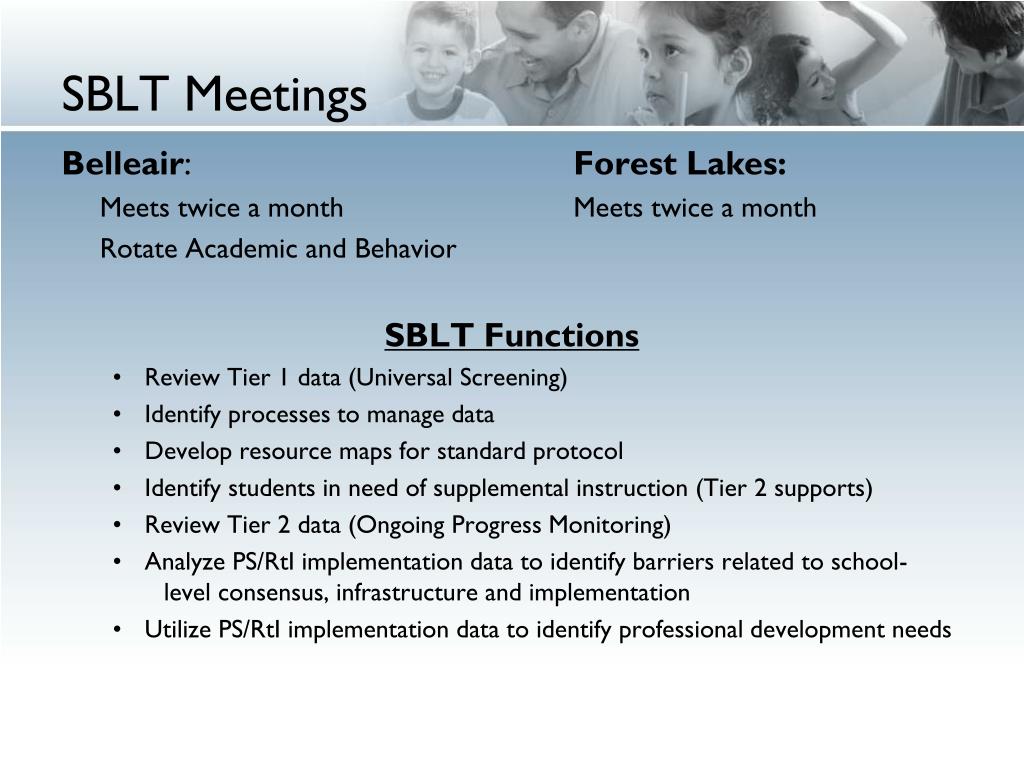 SBLT Meetings

Belleair:

Meets twice a month

Rotate Academic and Behavior

Forest Lakes:

Meets twice a month

SBLT Functions

• Review Tier 1 data (Universal Screening)
• Identify processes to manage data
• Develop resource maps for standard protocol
• Identify students in need of supplemental instruction (Tier 2 supports)
• Review Tier 2 data (Ongoing Progress Monitoring)
• Analyze PS/RtI implementation data to identify barriers related to school-level consensus, infrastructure and implementation
• Utilize PS/RtI implementation data to identify professional development needs